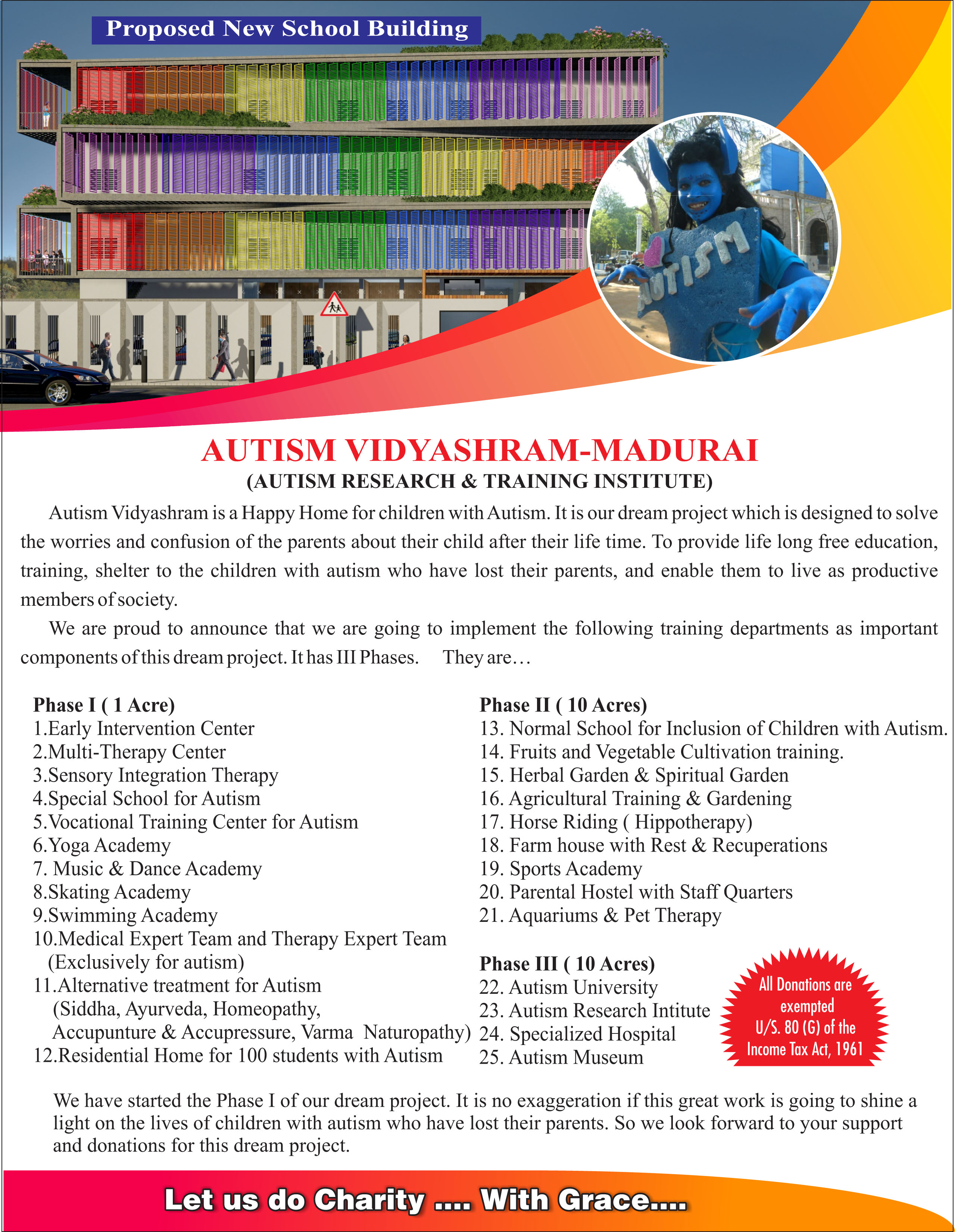 Proposed New School Building

AUTISM

AUTISM VIDYASHRAM-MADURAI
(AUTISM RESEARCH & TRAINING INSTITUTE)

Autism Vidyashram is a Happy Home for children with Autism. It is our dream project which is designed to solve the worries and confusion of the parents about their child after their life time. To provide life long free education, training, shelter to the children with autism who have lost their parents, and enable them to live as productive members of society.

We are proud to announce that we are going to implement the following training departments as important components of this dream project. It has III Phases. They are…

Phase I ( 1 Acre)
1.Early Intervention Center
2.Multi-Therapy Center
3.Sensory Integration Therapy
4.Special School for Autism
5.Vocational Training Center for Autism
6.Yoga Academy
7. Music & Dance Academy
8.Skating Academy
9.Swimming Academy
10.Medical Expert Team and Therapy Expert Team (Exclusively for autism)
11.Alternative treatment for Autism (Siddha, Ayurveda, Homeopathy, Accupunture & Accupressure, Varma Naturopathy)
12.Residential Home for 100 students with Autism

Phase II ( 10 Acres)
13. Normal School for Inclusion of Children with Autism.
14. Fruits and Vegetable Cultivation training.
15. Herbal Garden & Spiritual Garden
16. Agricultural Training & Gardening
17. Horse Riding ( Hippotherapy)
18. Farm house with Rest & Recuperations
19. Sports Academy
20. Parental Hostel with Staff Quarters
21. Aquariums & Pet Therapy

Phase III ( 10 Acres)
22. Autism University
23. Autism Research Intitute
24. Specialized Hospital
25. Autism Museum

All Donations are exempted U/S. 80 (G) of the Income Tax Act, 1961

We have started the Phase I of our dream project. It is no exaggeration if this great work is going to shine a light on the lives of children with autism who have lost their parents. So we look forward to your support and donations for this dream project.

Let us do Charity .... With Grace....